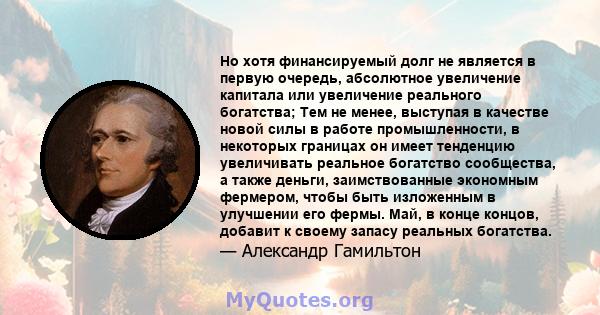 Но хотя финансируемый долг не является в первую очередь, абсолютное увеличение капитала или увеличение реального богатства; Тем не менее, выступая в качестве новой силы в работе промышленности, в некоторых границах он имеет тенденцию увеличивать реальное богатство сообщества, а также деньги, заимствованные экономным фермером, чтобы быть изложенным в улучшении его фермы. Май, в конце концов, добавит к своему запасу реальных богатства.
— Александр Гамильтон

MyQuotes.org